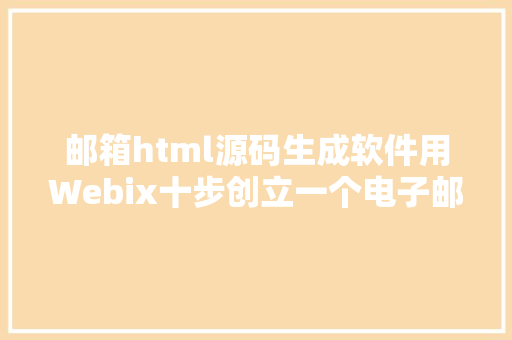 邮箱html源码生成软件用Webix十步创立一个电子邮